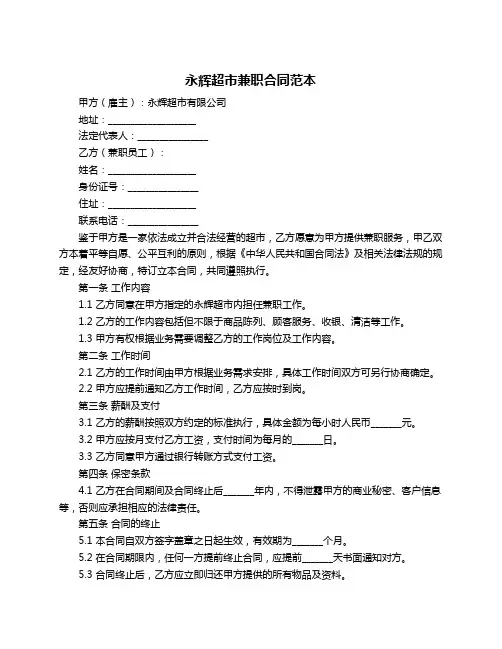 永辉超市兼职合同范本

甲方（雇主）：永辉超市有限公司

地址：__________________

法定代表人：______________

乙方（兼职员工）：

姓名：__________________

身份证号：______________

住址：__________________

联系电话：______________

鉴于甲方是一家依法成立并合法经营的超市，乙方愿意为甲方提供兼职服务，甲乙双方本着平等自愿、公平互利的原则，根据《中华人民共和国合同法》及相关法律法规的规定，经友好协商，特订立本合同，共同遵照执行。

第一条 工作内容

1.1 乙方同意在甲方指定的永辉超市内担任兼职工作。

1.2 乙方的工作内容包括但不限于商品陈列、顾客服务、收银、清洁等工作。

1.3 甲方有权根据业务需要调整乙方的工作岗位及工作内容。

第二条 工作时间

2.1 乙方的工作时间由甲方根据业务需求安排，具体工作时间双方可另行协商确定。

2.2 甲方应提前通知乙方工作时间，乙方应按时到岗。

第三条 薪酬及支付

3.1 乙方的薪酬按照双方约定的标准执行，具体金额为每小时人民币______元。

3.2 甲方应按月支付乙方工资，支付时间为每月的______日。

3.3 乙方同意甲方通过银行转账方式支付工资。

第四条 保密条款

4.1 乙方在合同期间及合同终止后______年内，不得泄露甲方的商业秘密、客户信息等，否则应承担相应的法律责任。

第五条 合同的终止

5.1 本合同自双方签字盖章之日起生效，有效期为______个月。

5.2 在合同期限内，任何一方提前终止合同，应提前______天书面通知对方。

5.3 合同终止后，乙方应立即归还甲方提供的所有物品及资料。